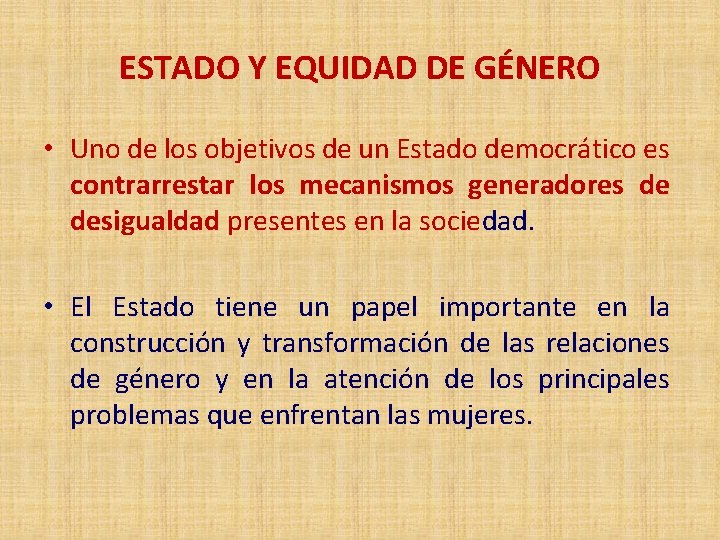 ESTADO Y EQUIDAD DE GÉNERO

• Uno de los objetivos de un Estado democrático es contrarrestar los mecanismos generadores de desigualdad presentes en la sociedad.

• El Estado tiene un papel importante en la construcción y transformación de las relaciones de género y en la atención de los principales problemas que enfrentan las mujeres.